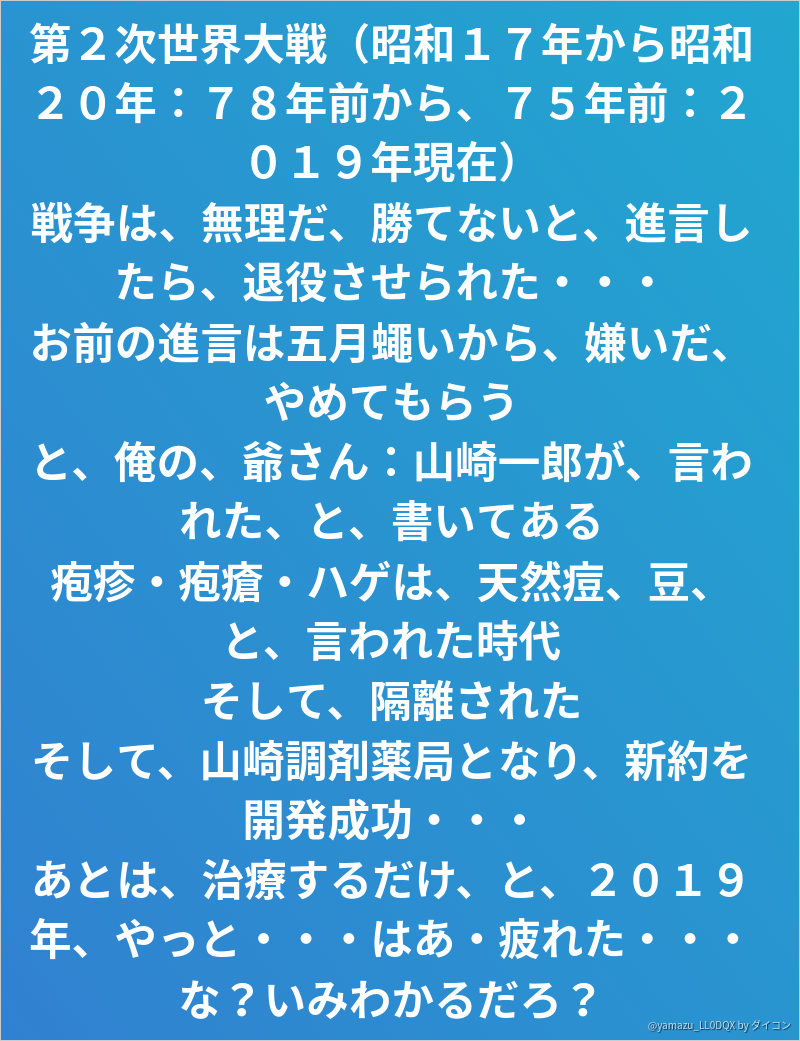 第２次世界大戦（昭和１７年から昭和２０年：７８年前から、７５年前：２０１９年現在）

戦争は、無理だ、勝てないと、進言したら、退役させられた・・・

お前の進言は五月蠅いから、嫌いだ、やめてもらう

と、俺の、爺さん：山崎一郎が、言われた、と、書いてある

疱疹・疱瘡・ハゲは、天然痘、豆、と、言われた時代

そして、隔離された

そして、山崎調剤薬局となり、新約を開発成功・・・

あとは、治療するだけ、と、２０１９年、やっと・・・はあ・疲れた・・・な？いみわかるだろ？

@yamazu_LL0DQX by ダイコン